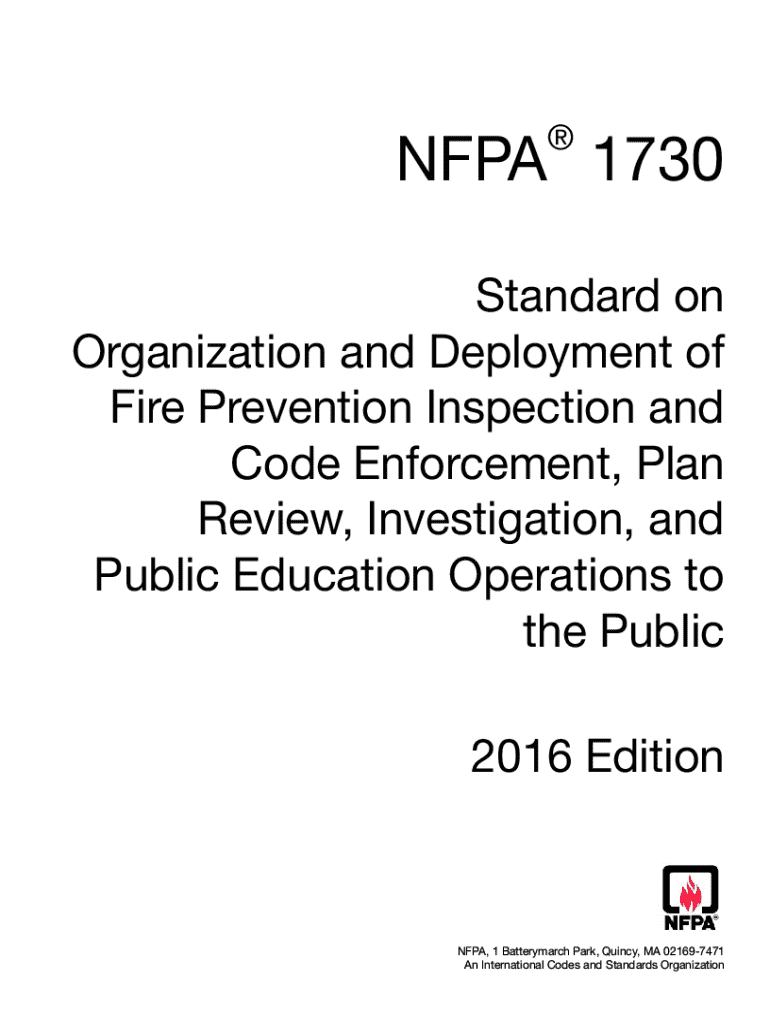 NFPA® 1730

Standard on Organization and Deployment of Fire Prevention Inspection and Code Enforcement, Plan Review, Investigation, and Public Education Operations to the Public

2016 Edition

NFPA®

NFPA, 1 Batterymarch Park, Quincy, MA 02169-7471
An International Codes and Standards Organization